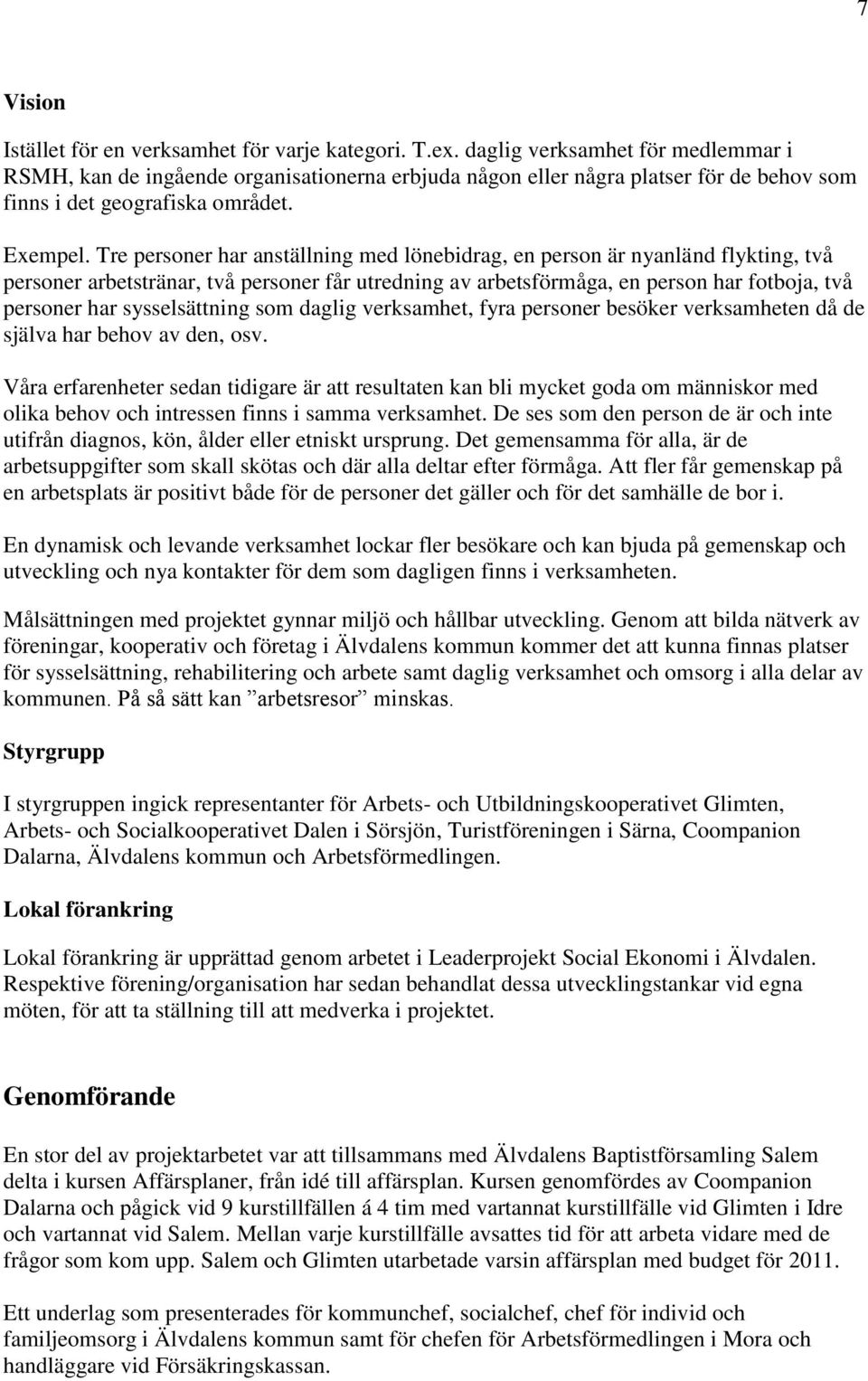 7

Vision

Istället för en verksamhet för varje kategori. T.ex. daglig verksamhet för medlemmar i RSMH, kan de ingående organisationerna erbjuda någon eller några platser för de behov som finns i det geografiska området.

Exempel. Tre personer har anställning med lönebidrag, en person är nyanländ flykting, två personer arbetstränar, två personer får utredning av arbetsförmåga, en person har fotboja, två personer har sysselsättning som daglig verksamhet, fyra personer besöker verksamheten då de själva har behov av den, osv.

Våra erfarenheter sedan tidigare är att resultaten kan bli mycket goda om människor med olika behov och intressen finns i samma verksamhet. De ses som den person de är och inte utifrån diagnos, kön, ålder eller etniskt ursprung. Det gemensamma för alla, är de arbetsuppgifter som skall skötas och där alla deltar efter förmåga. Att fler får gemenskap på en arbetsplats är positivt både för de personer det gäller och för det samhälle de bor i.

En dynamisk och levande verksamhet lockar fler besökare och kan bjuda på gemenskap och utveckling och nya kontakter för dem som dagligen finns i verksamheten.

Målsättningen med projektet gynnar miljö och hållbar utveckling. Genom att bilda nätverk av föreningar, kooperativ och företag i Älvdalens kommun kommer det att kunna finnas platser för sysselsättning, rehabilitering och arbete samt daglig verksamhet och omsorg i alla delar av kommunen. På så sätt kan ”arbetsresor” minskas.

Styrgrupp

I styrgruppen ingick representanter för Arbets- och Utbildningskooperativet Glimten, Arbets- och Socialkooperativet Dalen i Sörsjön, Turistföreningen i Särna, Coompanion Dalarna, Älvdalens kommun och Arbetsförmedlingen.

Lokal förankring

Lokal förankring är upprättad genom arbetet i Leaderprojekt Social Ekonomi i Älvdalen. Respektive förening/organisation har sedan behandlat dessa utvecklingstankar vid egna möten, för att ta ställning till att medverka i projektet.

Genomförande

En stor del av projektarbetet var att tillsammans med Älvdalens Baptistförsamling Salem delta i kursen Affärsplaner, från idé till affärsplan. Kursen genomfördes av Coompanion Dalarna och pågick vid 9 kurstillfällen á 4 tim med vartannat kurstillfälle vid Glimten i Idre och vartannat vid Salem. Mellan varje kurstillfälle avsattes tid för att arbeta vidare med de frågor som kom upp. Salem och Glimten utarbetade varsin affärsplan med budget för 2011.

Ett underlag som presenterades för kommunchef, socialchef, chef för individ och familjeomsorg i Älvdalens kommun samt för chefen för Arbetsförmedlingen i Mora och handläggare vid Försäkringskassan.